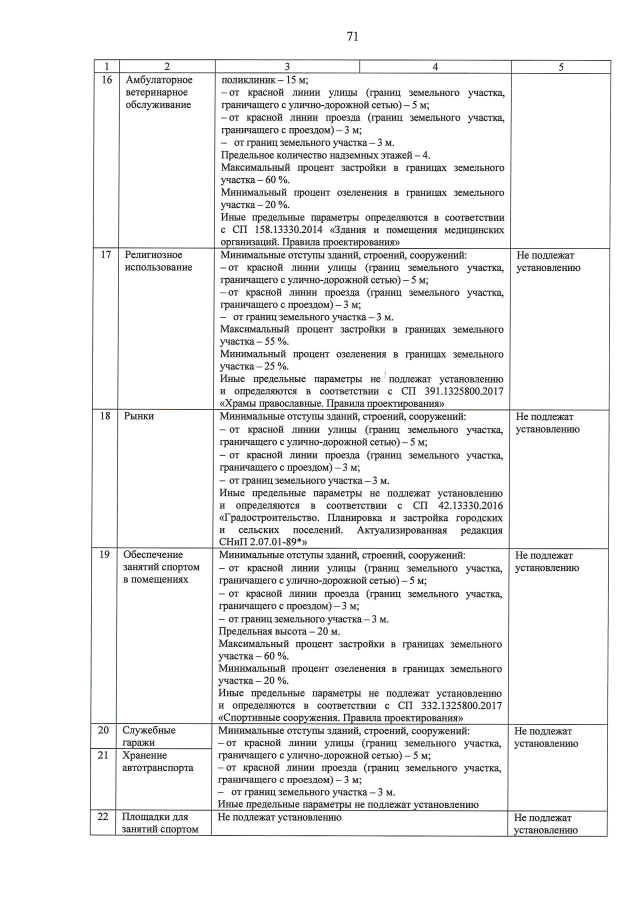 71

| 1 | 2 | 3 | 4 | 5 |
|---|---|---|---|---|
| 16 | Амбулаторное ветеринарное обслуживание | поликлиник – 15 м; – от красной линии улицы (границ земельного участка, граничащего с улично-дорожной сетью) – 5 м; – от красной линии проезда (границ земельного участка, граничащего с проездом) – 3 м; – от границ земельного участка – 3 м. Предельное количество надземных этажей – 4. Максимальный процент застройки в границах земельного участка – 60 %. Минимальный процент озеленения в границах земельного участка – 20 %. Иные предельные параметры определяются в соответствии с СП 158.13330.2014 «Здания и помещения медицинских организаций. Правила проектирования» | | |
| 17 | Религиозное использование | Минимальные отступы зданий, строений, сооружений: – от красной линии улицы (границ земельного участка, граничащего с улично-дорожной сетью) – 5 м; – от красной линии проезда (границ земельного участка, граничащего с проездом) – 3 м; – от границ земельного участка – 3 м. Максимальный процент застройки в границах земельного участка – 55 %. Минимальный процент озеленения в границах земельного участка – 25 %. Иные предельные параметры не подлежат установлению и определяются в соответствии с СП 391.1325800.2017 «Храмы православные. Правила проектирования» | | Не подлежат установлению |
| 18 | Рынки | Минимальные отступы зданий, строений, сооружений: – от красной линии улицы (границ земельного участка, граничащего с улично-дорожной сетью) – 5 м; – от красной линии проезда (границ земельного участка, граничащего с проездом) – 3 м; – от границ земельного участка – 3 м. Иные предельные параметры не подлежат установлению и определяются в соответствии с СП 42.13330.2016 «Градостроительство. Планировка и застройка городских и сельских поселений. Актуализированная редакция СНиП 2.07.01-89*» | | Не подлежат установлению |
| 19 | Обеспечение занятий спортом в помещениях | Минимальные отступы зданий, строений, сооружений: – от красной линии улицы (границ земельного участка, граничащего с улично-дорожной сетью) – 5 м; – от красной линии проезда (границ земельного участка, граничащего с проездом) – 3 м; – от границ земельного участка – 3 м. Предельная высота – 20 м. Максимальный процент застройки в границах земельного участка – 60 %. Минимальный процент озеленения в границах земельного участка – 20 %. Иные предельные параметры не подлежат установлению и определяются в соответствии с СП 332.1325800.2017 «Спортивные сооружения. Правила проектирования» | | Не подлежат установлению |
| 20 | Служебные гаражи | Минимальные отступы зданий, строений, сооружений: – от красной линии улицы (границ земельного участка, граничащего с улично-дорожной сетью) – 5 м; – от красной линии проезда (границ земельного участка, граничащего с проездом) – 3 м; – от границ земельного участка – 3 м. Иные предельные параметры не подлежат установлению | | Не подлежат установлению |
| 21 | Хранение автотранспорта | | | |
| 22 | Площадки для занятий спортом | Не подлежат установлению | | Не подлежат установлению |